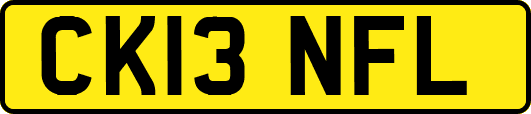 CK13 NFL